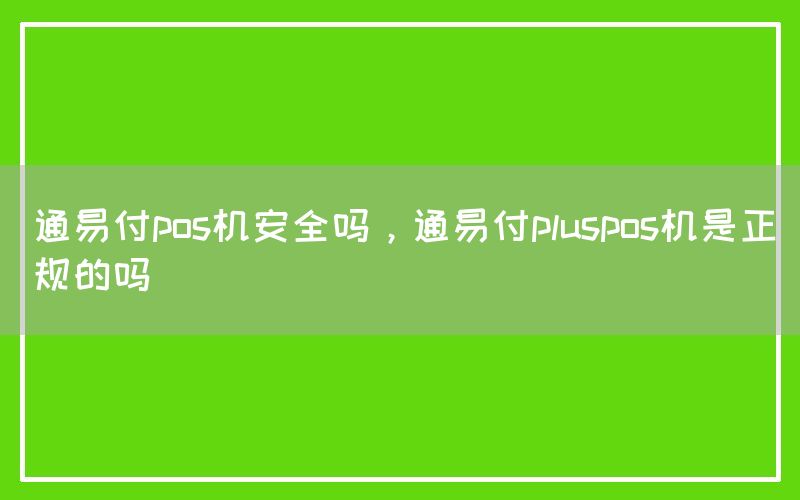 通易付pos机安全吗，通易付pluspos机是正规的吗